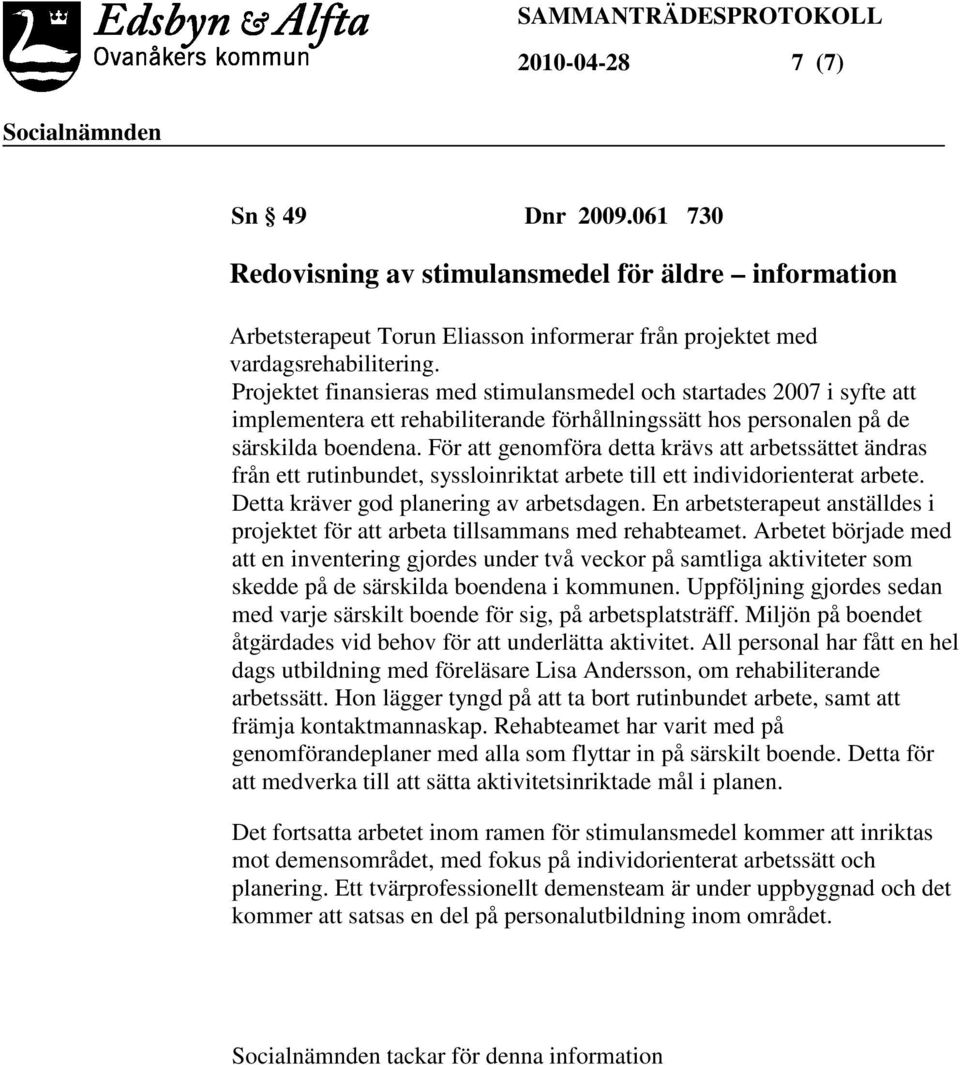 Edsbyn & Alfta
Ovanåkers kommun

SAMMANTRÄDESPROTOKOLL

2010-04-28 7 (7)

Socialnämnden

Sn § 49 Dnr 2009.061 730

Redovisning av stimulansmedel för äldre – information

Arbetsterapeut Torun Eliasson informerar från projektet med vardagsrehabilitering.
Projektet finansieras med stimulansmedel och startades 2007 i syfte att implementera ett rehabiliterande förhållningssätt hos personalen på de särskilda boendena. För att genomföra detta krävs att arbetssättet ändras från ett rutinbundet, syssloinriktat arbete till ett individorienterat arbete. Detta kräver god planering av arbetsdagen. En arbetsterapeut anställdes i projektet för att arbeta tillsammans med rehabteamet. Arbetet började med att en inventering gjordes under två veckor på samtliga aktiviteter som skedde på de särskilda boendena i kommunen. Uppföljning gjordes sedan med varje särskilt boende för sig, på arbetsplatsträff. Miljön på boendet åtgärdades vid behov för att underlätta aktivitet. All personal har fått en hel dags utbildning med föreläsare Lisa Andersson, om rehabiliterande arbetssätt. Hon lägger tyngd på att ta bort rutinbundet arbete, samt att främja kontaktmannaskap. Rehabteamet har varit med på genomförandeplaner med alla som flyttar in på särskilt boende. Detta för att medverka till att sätta aktivitetsinriktade mål i planen.

Det fortsatta arbetet inom ramen för stimulansmedel kommer att inriktas mot demensområdet, med fokus på individorienterat arbetssätt och planering. Ett tvärprofessionellt demensteam är under uppbyggnad och det kommer att satsas en del på personalutbildning inom området.

Socialnämnden tackar för denna information